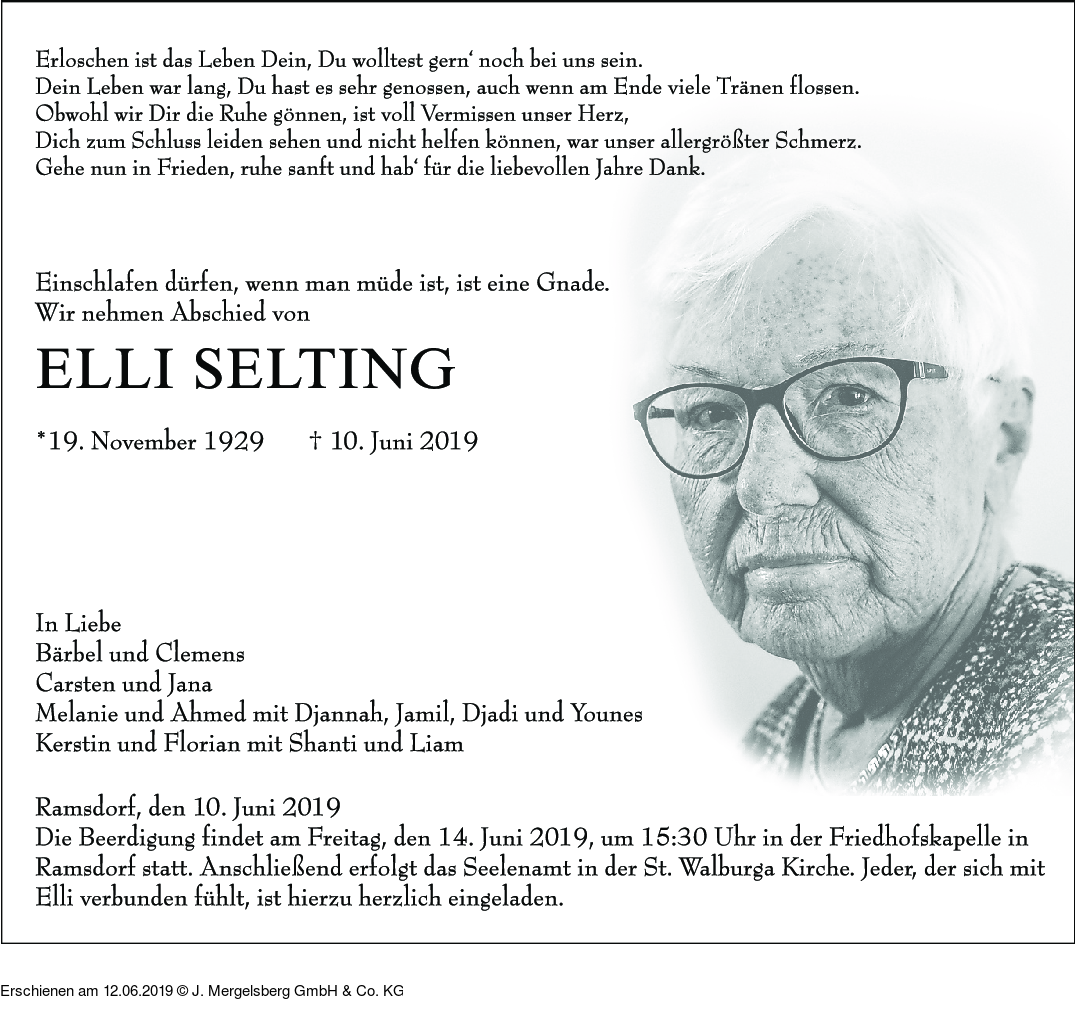 Erloschen ist das Leben Dein, Du wolltest gern‘ noch bei uns sein.
Dein Leben war lang, Du hast es sehr genossen, auch wenn am Ende viele Tränen flossen.
Obwohl wir Dir die Ruhe gönnen, ist voll Vermissen unser Herz,
Dich zum Schluss leiden sehen und nicht helfen können, war unser allergrößter Schmerz.
Gehe nun in Frieden, ruhe sanft und hab‘ für die liebevollen Jahre Dank.

Einschlafen dürfen, wenn man müde ist, ist eine Gnade.
Wir nehmen Abschied von

ELLI SELTING

*19. November 1929 † 10. Juni 2019

In Liebe
Bärbel und Clemens
Carsten und Jana
Melanie und Ahmed mit Djannah, Jamil, Djadi und Younes
Kerstin und Florian mit Shanti und Liam

Ramsdorf, den 10. Juni 2019
Die Beerdigung findet am Freitag, den 14. Juni 2019, um 15:30 Uhr in der Friedhofskapelle in Ramsdorf statt. Anschließend erfolgt das Seelenamt in der St. Walburga Kirche. Jeder, der sich mit Elli verbunden fühlt, ist hierzu herzlich eingeladen.

Erschienen am 12.06.2019 © J. Mergelsberg GmbH & Co. KG